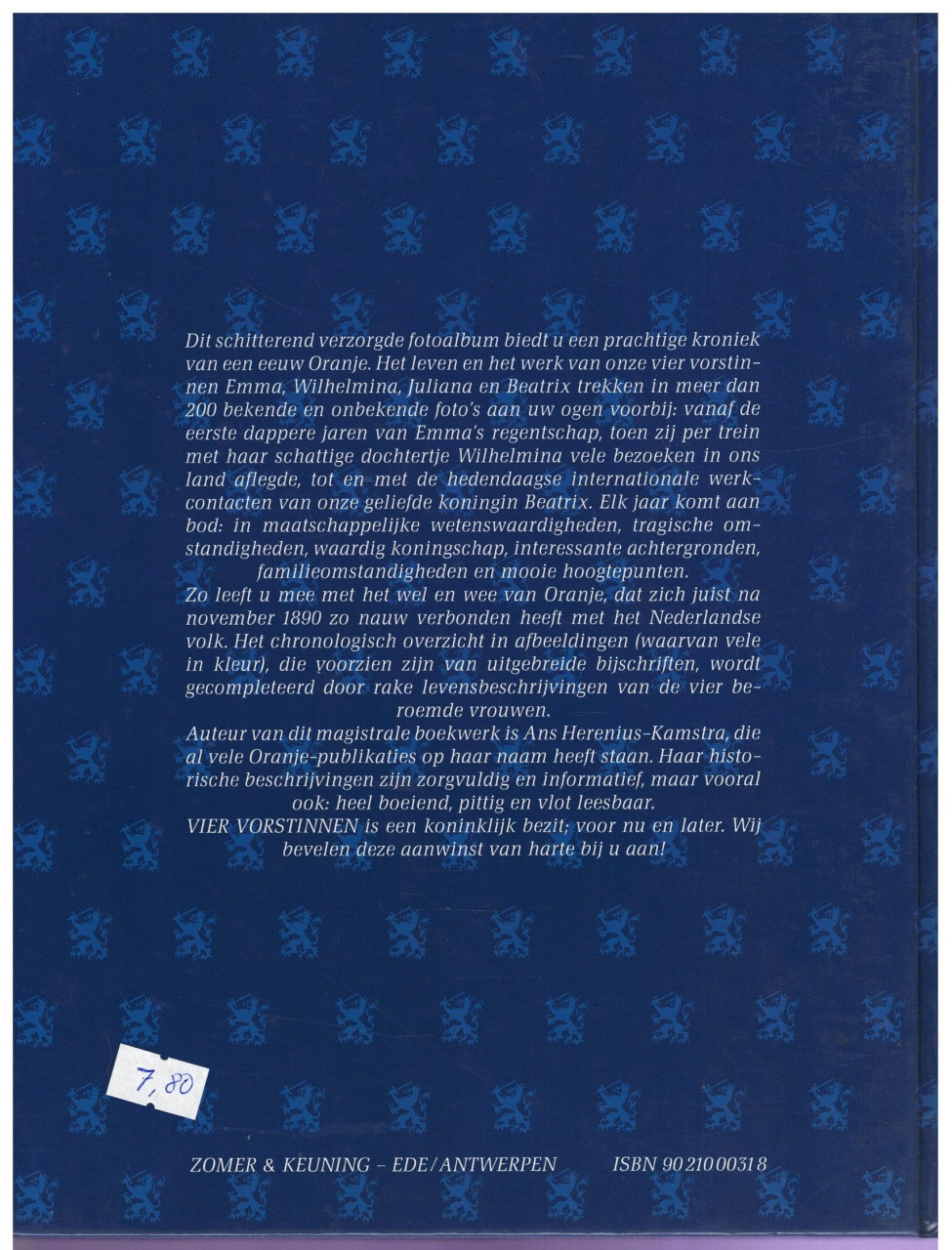 Dit schitterend verzorgde fotoalbum biedt u een prachtige kroniek van een eeuw Oranje. Het leven en het werk van onze vier vorstinnen Emma, Wilhelmina, Juliana en Beatrix trekken in meer dan 200 bekende en onbekende foto's aan uw ogen voorbij: vanaf de eerste dappere jaren van Emma's regentschap, toen zij per trein met haar schattige dochtertje Wilhelmina vele bezoeken in ons land aflegde, tot en met de hedendaagse internationale werkcontacten van onze geliefde koningin Beatrix. Elk jaar komt aan bod: in maatschappelijke wetenswaardigheden, tragische omstandigheden, waardig koningschap, interessante achtergronden, familieomstandigheden en mooie hoogtepunten.
Zo leeft u mee met het wel en wee van Oranje, dat zich juist na november 1890 zo nauw verbonden heeft met het Nederlandse volk. Het chronologisch overzicht in afbeeldingen (waarvan vele in kleur), die voorzien zijn van uitgebreide bijschriften, wordt gecompleteerd door rake levensbeschrijvingen van de vier beroemde vrouwen.
Auteur van dit magistrale boekwerk is Ans Herenius-Kamstra, die al vele Oranje-publikaties op haar naam heeft staan. Haar historische beschrijvingen zijn zorgvuldig en informatief, maar vooral ook: heel boeiend, pittig en vlot leesbaar.
VIER VORSTINNEN is een koninklijk bezit; voor nu en later. Wij bevelen deze aanwinst van harte bij u aan!

7,80

ZOMER & KEUNING – EDE/ANTWERPEN ISBN 90 210 0031 8